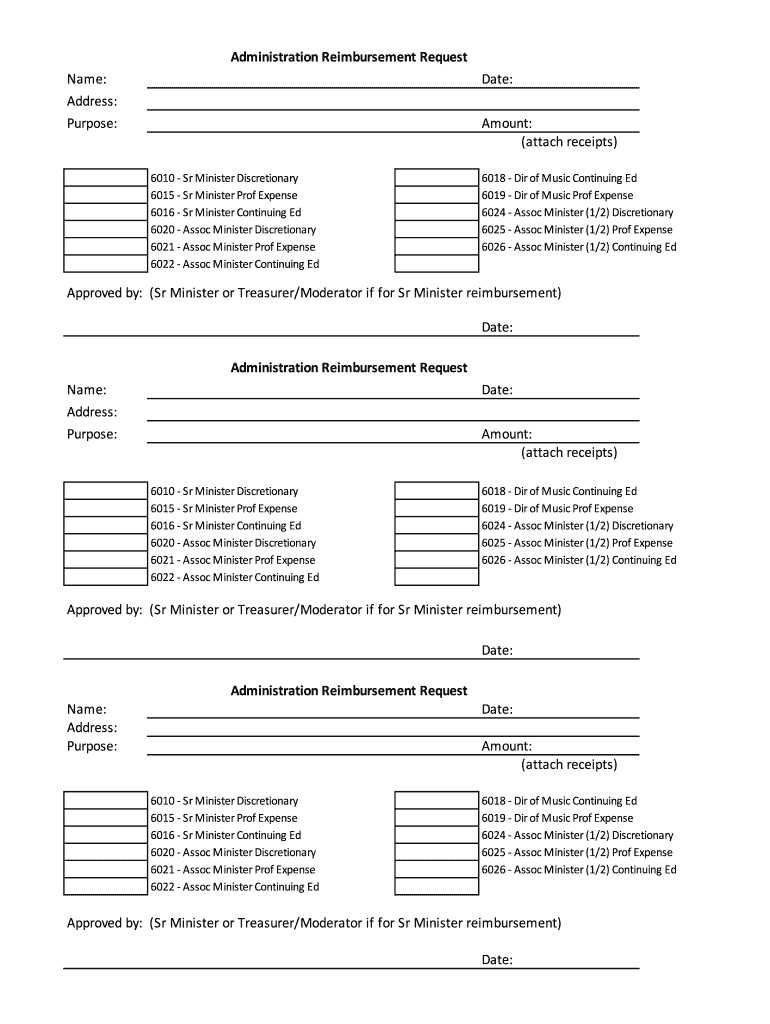 Administration Reimbursement Request

Name: Date:
Address:
Purpose: Amount:
(attach receipts)

6010 - Sr Minister Discretionary
6015 - Sr Minister Prof Expense
6016 - Sr Minister Continuing Ed
6020 - Assoc Minister Discretionary
6021 - Assoc Minister Prof Expense
6022 - Assoc Minister Continuing Ed

6018 - Dir of Music Continuing Ed
6019 - Dir of Music Prof Expense
6024 - Assoc Minister (1/2) Discretionary
6025 - Assoc Minister (1/2) Prof Expense
6026 - Assoc Minister (1/2) Continuing Ed

Approved by: (Sr Minister or Treasurer/Moderator if for Sr Minister reimbursement)

Date:

Administration Reimbursement Request

Name: Date:
Address:
Purpose: Amount:
(attach receipts)

6010 - Sr Minister Discretionary
6015 - Sr Minister Prof Expense
6016 - Sr Minister Continuing Ed
6020 - Assoc Minister Discretionary
6021 - Assoc Minister Prof Expense
6022 - Assoc Minister Continuing Ed

6018 - Dir of Music Continuing Ed
6019 - Dir of Music Prof Expense
6024 - Assoc Minister (1/2) Discretionary
6025 - Assoc Minister (1/2) Prof Expense
6026 - Assoc Minister (1/2) Continuing Ed

Approved by: (Sr Minister or Treasurer/Moderator if for Sr Minister reimbursement)

Date:

Administration Reimbursement Request

Name: Date:
Address:
Purpose: Amount:
(attach receipts)

6010 - Sr Minister Discretionary
6015 - Sr Minister Prof Expense
6016 - Sr Minister Continuing Ed
6020 - Assoc Minister Discretionary
6021 - Assoc Minister Prof Expense
6022 - Assoc Minister Continuing Ed

6018 - Dir of Music Continuing Ed
6019 - Dir of Music Prof Expense
6024 - Assoc Minister (1/2) Discretionary
6025 - Assoc Minister (1/2) Prof Expense
6026 - Assoc Minister (1/2) Continuing Ed

Approved by: (Sr Minister or Treasurer/Moderator if for Sr Minister reimbursement)

Date: